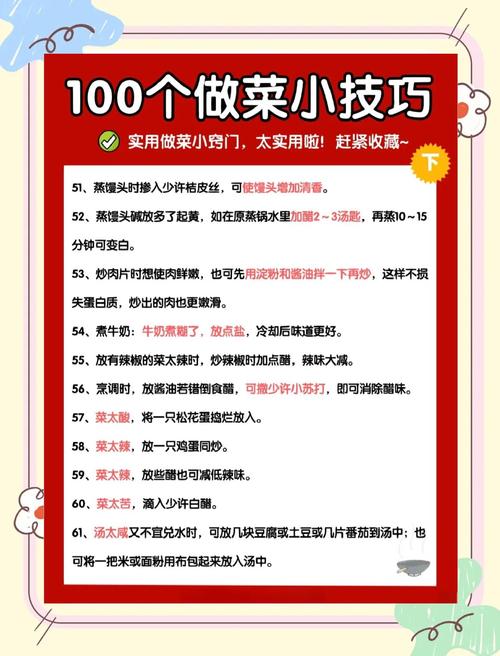 100个做菜小技巧

实用做菜小窍门，太实用啦！赶紧收藏~

下

51、蒸馒头时掺入少许桔皮丝，可使馒头增加清香。

52、蒸馒头碱放多了起黄，如在原蒸锅水里加醋2～3汤匙，再蒸10～15分钟可变白。

53、炒肉片时想使肉鲜嫩，也可先用淀粉和酱油拌一下再炒，这样不损失蛋白质，炒出的肉也更嫩滑。

54、煮牛奶：牛奶煮糊了，放点盐，冷却后味道更好。

55、放有辣椒的菜太辣时，炒辣椒时加点醋，辣味大减。

56、烹调时，放酱油若错倒食醋，可撒少许小苏打，即可消除醋味。

57、菜太酸，将一只松花蛋捣烂放入。

58、菜太辣，放一只鸡蛋同炒。

59、菜太辣，放些醋也可减低辣味。

60、菜太苦，滴入少许白醋。

61、汤太咸又不宜兑水时，可放几块豆腐或土豆或几片番茄到汤中；也可将一把米或面粉用布包起来放入汤中。